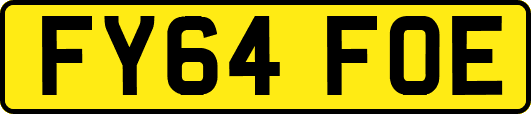 FY64 FOE